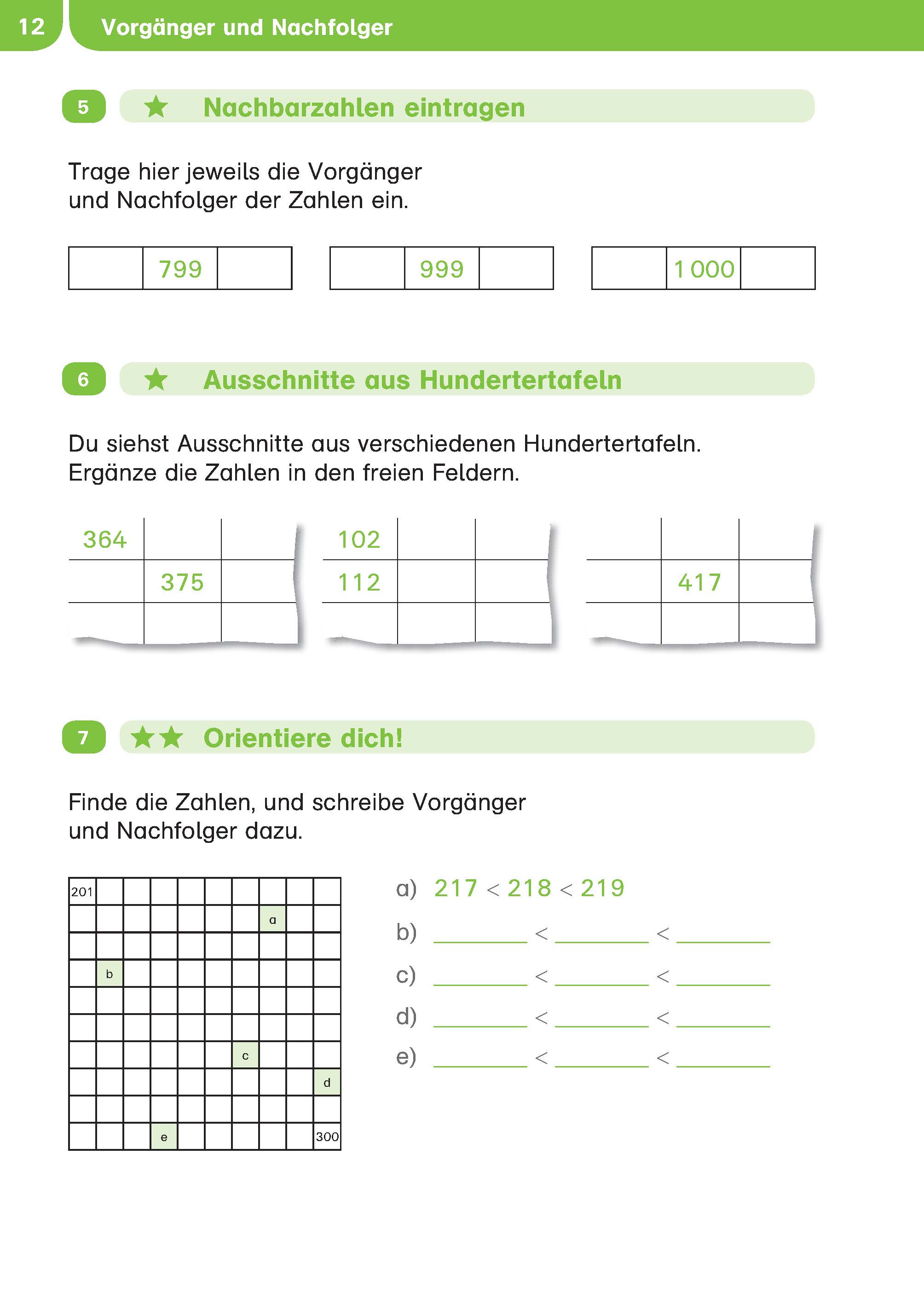 12 Vorgänger und Nachfolger

5 ★ Nachbarzahlen eintragen

Trage hier jeweils die Vorgänger und Nachfolger der Zahlen ein.

|  | 799 |  |
|---|---|---|

|  | 999 |  |
|---|---|---|

|  | 1 000 |  |
|---|---|---|

6 ★ Ausschnitte aus Hundertertafeln

Du siehst Ausschnitte aus verschiedenen Hundertertafeln. Ergänze die Zahlen in den freien Feldern.

| 364 |  |  |
|---|---|---|
|  | 375 |  |
|  |  |  |

| 102 |  |  |
|---|---|---|
| 112 |  |  |
|  |  |  |

|  |  |  |
|---|---|---|
|  | 417 |  |
|  |  |  |

7 ★★ Orientiere dich!

Finde die Zahlen, und schreibe Vorgänger und Nachfolger dazu.

| 201 |  |  |  |  |  |  |  |  |  |
|---|---|---|---|---|---|---|---|---|---|
|  |  |  |  |  |  |  | a |  |  |
|  |  |  |  |  |  |  |  |  |  |
|  | b |  |  |  |  |  |  |  |  |
|  |  |  |  |  |  |  |  |  |  |
|  |  |  |  |  |  |  |  |  |  |
|  |  |  |  |  |  | c |  |  |  |
|  |  |  |  |  |  |  |  |  | d |
|  |  |  |  |  |  |  |  |  |  |
|  |  |  | e |  |  |  |  |  | 300 |

a) 217 < 218 < 219
b) ________ < ________ < ________
c) ________ < ________ < ________
d) ________ < ________ < ________
e) ________ < ________ < ________